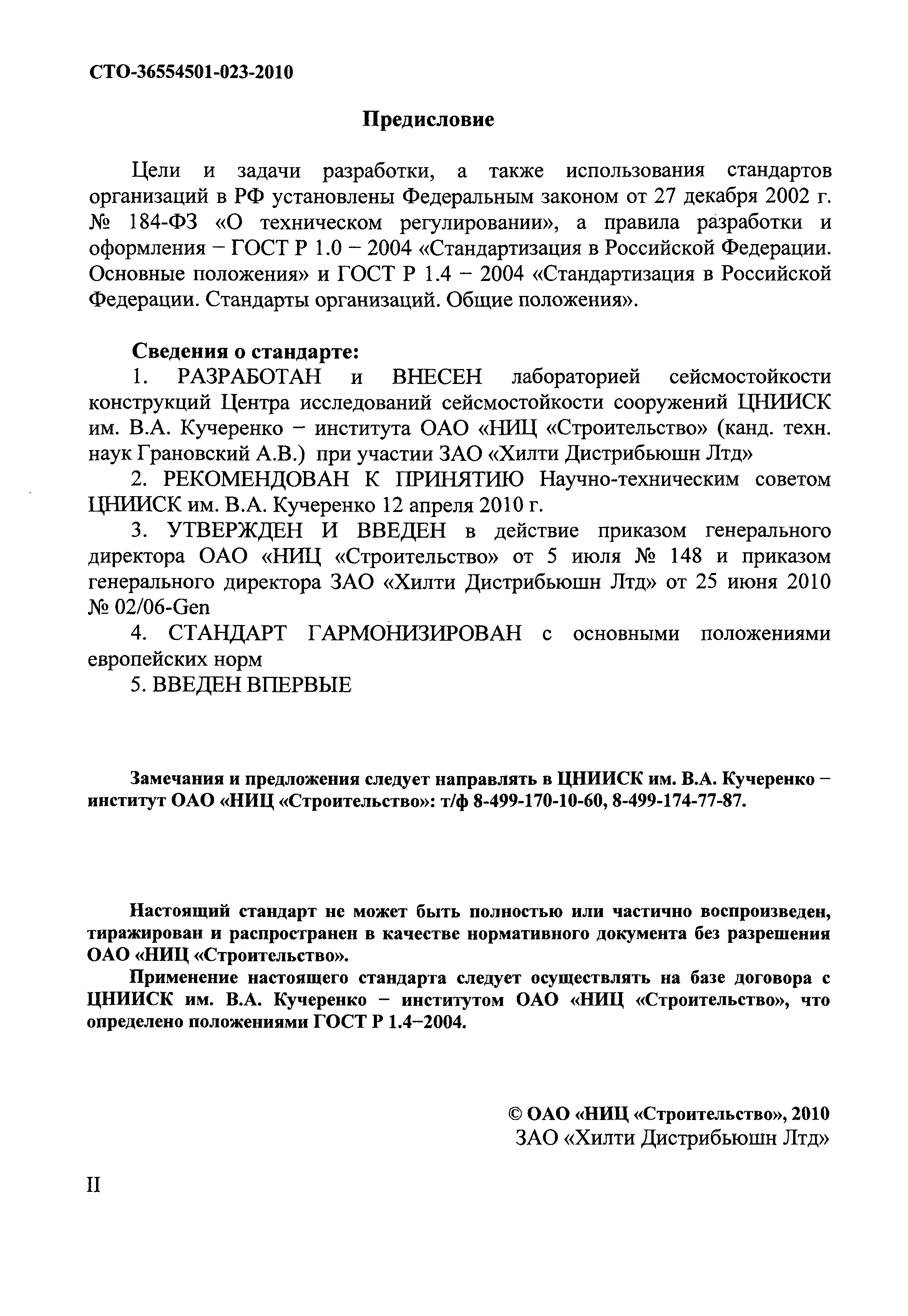 СТО-36554501-023-2010

Предисловие

Цели и задачи разработки, а также использования стандартов организаций в РФ установлены Федеральным законом от 27 декабря 2002 г. № 184-ФЗ «О техническом регулировании», а правила разработки и оформления – ГОСТ Р 1.0 – 2004 «Стандартизация в Российской Федерации. Основные положения» и ГОСТ Р 1.4 – 2004 «Стандартизация в Российской Федерации. Стандарты организаций. Общие положения».

Сведения о стандарте:
1. РАЗРАБОТАН и ВНЕСЕН лабораторией сейсмостойкости конструкций Центра исследований сейсмостойкости сооружений ЦНИИСК им. В.А. Кучеренко – института ОАО «НИЦ «Строительство» (канд. техн. наук Грановский А.В.) при участии ЗАО «Хилти Дистрибьюшн Лтд»
2. РЕКОМЕНДОВАН К ПРИНЯТИЮ Научно-техническим советом ЦНИИСК им. В.А. Кучеренко 12 апреля 2010 г.
3. УТВЕРЖДЕН И ВВЕДЕН в действие приказом генерального директора ОАО «НИЦ «Строительство» от 5 июля № 148 и приказом генерального директора ЗАО «Хилти Дистрибьюшн Лтд» от 25 июня 2010 № 02/06-Gen
4. СТАНДАРТ ГАРМОНИЗИРОВАН с основными положениями европейских норм
5. ВВЕДЕН ВПЕРВЫЕ

Замечания и предложения следует направлять в ЦНИИСК им. В.А. Кучеренко – институт ОАО «НИЦ «Строительство»: т/ф 8-499-170-10-60, 8-499-174-77-87.

Настоящий стандарт не может быть полностью или частично воспроизведен, тиражирован и распространен в качестве нормативного документа без разрешения ОАО «НИЦ «Строительство».

Применение настоящего стандарта следует осуществлять на базе договора с ЦНИИСК им. В.А. Кучеренко – институтом ОАО «НИЦ «Строительство», что определено положениями ГОСТ Р 1.4–2004.

© ОАО «НИЦ «Строительство», 2010
ЗАО «Хилти Дистрибьюшн Лтд»

II